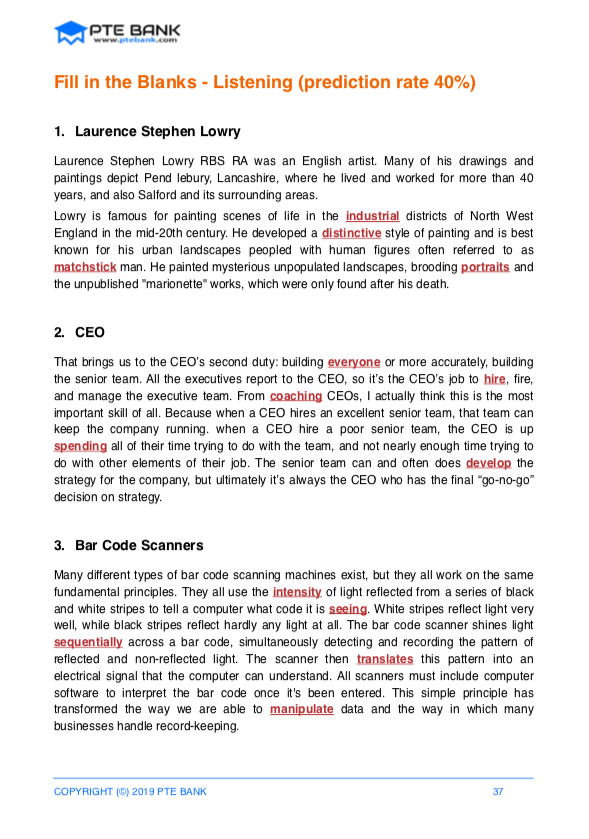 PTE BANK
www.ptebank.com

Fill in the Blanks - Listening (prediction rate 40%)

1. Laurence Stephen Lowry

Laurence Stephen Lowry RBS RA was an English artist. Many of his drawings and paintings depict Pend lebury, Lancashire, where he lived and worked for more than 40 years, and also Salford and its surrounding areas.

Lowry is famous for painting scenes of life in the industrial districts of North West England in the mid-20th century. He developed a distinctive style of painting and is best known for his urban landscapes peopled with human figures often referred to as matchstick man. He painted mysterious unpopulated landscapes, brooding portraits and the unpublished "marionette" works, which were only found after his death.

2. CEO

That brings us to the CEO's second duty: building everyone or more accurately, building the senior team. All the executives report to the CEO, so it's the CEO's job to hire, fire, and manage the executive team. From coaching CEOs, I actually think this is the most important skill of all. Because when a CEO hires an excellent senior team, that team can keep the company running. when a CEO hire a poor senior team, the CEO is up spending all of their time trying to do with the team, and not nearly enough time trying to do with other elements of their job. The senior team can and often does develop the strategy for the company, but ultimately it's always the CEO who has the final "go-no-go" decision on strategy.

3. Bar Code Scanners

Many different types of bar code scanning machines exist, but they all work on the same fundamental principles. They all use the intensity of light reflected from a series of black and white stripes to tell a computer what code it is seeing. White stripes reflect light very well, while black stripes reflect hardly any light at all. The bar code scanner shines light sequentially across a bar code, simultaneously detecting and recording the pattern of reflected and non-reflected light. The scanner then translates this pattern into an electrical signal that the computer can understand. All scanners must include computer software to interpret the bar code once it's been entered. This simple principle has transformed the way we are able to manipulate data and the way in which many businesses handle record-keeping.

COPYRIGHT (©) 2019 PTE BANK 37